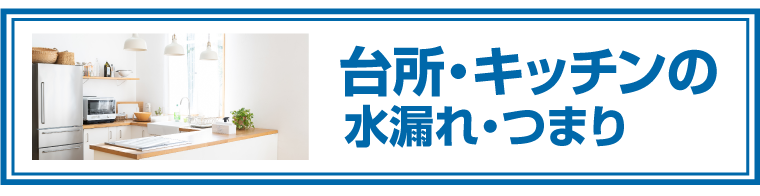 台所・キッチンの
水漏れ・つまり